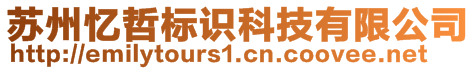 苏州忆哲标识科技有限公司
http://emilytours1.cn.coovee.net